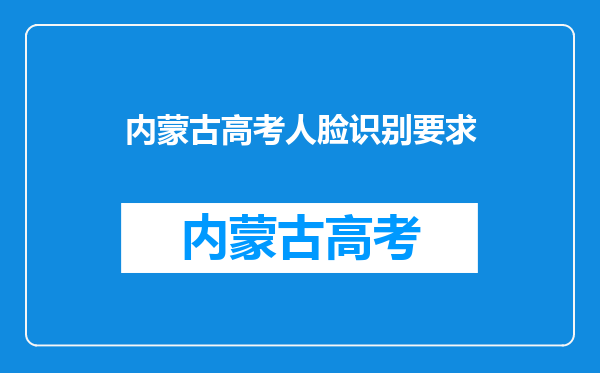 内蒙古高考人脸识别要求

内蒙古高考